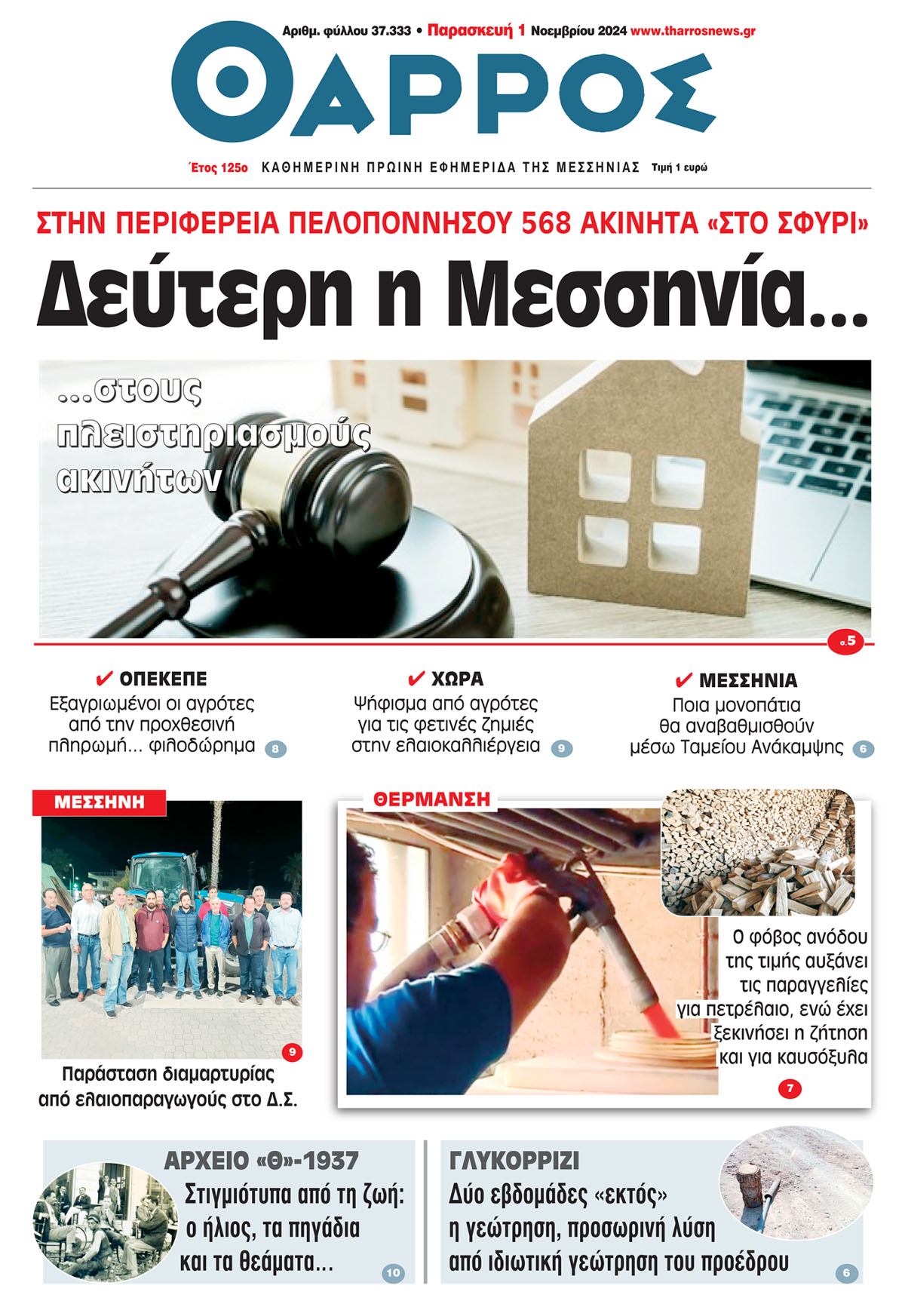 Αριθμ. φύλλου 37.333 • Παρασκευή 1 Νοεμβρίου 2024 www.tharrosnews.gr

ΘΑΡΡΟΣ

Έτος 125ο ΚΑΘΗΜΕΡΙΝΗ ΠΡΩΙΝΗ ΕΦΗΜΕΡΙΔΑ ΤΗΣ ΜΕΣΣΗΝΙΑΣ Τιμή 1 ευρώ

ΣΤΗΝ ΠΕΡΙΦΕΡΕΙΑ ΠΕΛΟΠΟΝΝΗΣΟΥ 568 ΑΚΙΝΗΤΑ «ΣΤΟ ΣΦΥΡΙ»

Δεύτερη η Μεσσηνία...

...στους πλειστηριασμούς ακινήτων

σ.5

✔ ΟΠΕΚΕΠΕ
Εξαγριωμένοι οι αγρότες από την προχθεσινή πληρωμή... φιλοδώρημα 8

✔ ΧΩΡΑ
Ψήφισμα από αγρότες για τις φετινές ζημιές στην ελαιοκαλλιέργεια 9

✔ ΜΕΣΣΗΝΙΑ
Ποια μονοπάτια θα αναβαθμισθούν μέσω Ταμείου Ανάκαμψης 6

ΜΕΣΣΗΝΗ
9
Παράσταση διαμαρτυρίας από ελαιοπαραγωγούς στο Δ.Σ.

ΘΕΡΜΑΝΣΗ
Ο φόβος ανόδου της τιμής αυξάνει τις παραγγελίες για πετρέλαιο, ενώ έχει ξεκινήσει η ζήτηση και για καυσόξυλα 7

ΑΡΧΕΙΟ «Θ»-1937
Στιγμιότυπα από τη ζωή: ο ήλιος, τα πηγάδια και τα θεάματα... 10

ΓΛΥΚΟΡΡΙΖΙ
Δύο εβδομάδες «εκτός» η γεώτρηση, προσωρινή λύση από ιδιωτική γεώτρηση του προέδρου 6